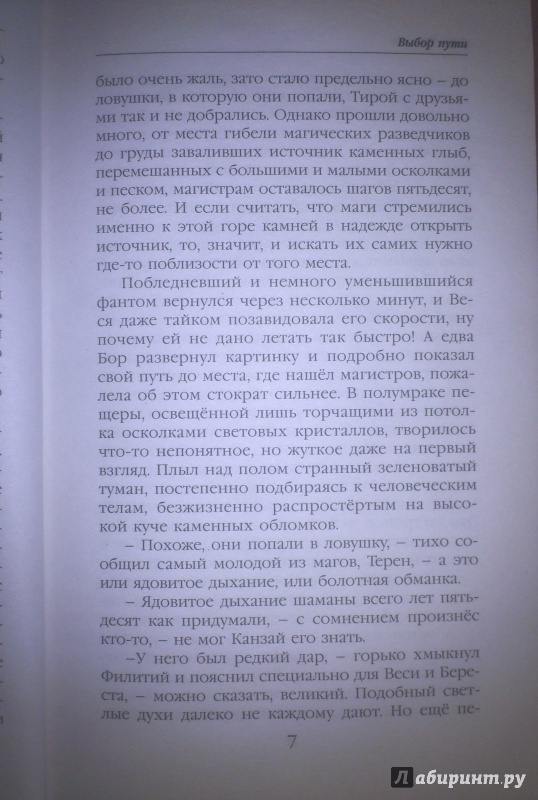 Выбор пути

было очень жаль, зато стало предельно ясно – до ловушки, в которую они попали, Тирой с друзьями так и не добрались. Однако прошли довольно много, от места гибели магических разведчиков до груды заваливших источник каменных глыб, перемешанных с большими и малыми осколками и песком, магистрам оставалось шагов пятьдесят, не более. И если считать, что маги стремились именно к этой горе камней в надежде открыть источник, то, значит, и искать их самих нужно где-то поблизости от того места.

Побледневший и немного уменьшившийся фантом вернулся через несколько минут, и Веся даже тайком позавидовала его скорости, ну почему ей не дано летать так быстро! А едва Бор развернул картинку и подробно показал свой путь до места, где нашёл магистров, пожалела об этом стократ сильнее. В полумраке пещеры, освещённой лишь торчащими из потолка осколками световых кристаллов, творилось что-то непонятное, но жуткое даже на первый взгляд. Плыл над полом странный зеленоватый туман, постепенно подбираясь к человеческим телам, безжизненно распростёртым на высокой куче каменных обломков.

– Похоже, они попали в ловушку, – тихо сообщил самый молодой из магов, Терен, – а это или ядовитое дыхание, или болотная обманка.

– Ядовитое дыхание шаманы всего лет пятьдесят как придумали, – с сомнением произнёс кто-то, – не мог Канзай его знать.

–У него был редкий дар, – горько хмыкнул Филитий и пояснил специально для Веси и Береста, – можно сказать, великий. Подобный светлые духи далеко не каждому дают. Но ещё пе-

7

Лабиринт.ру